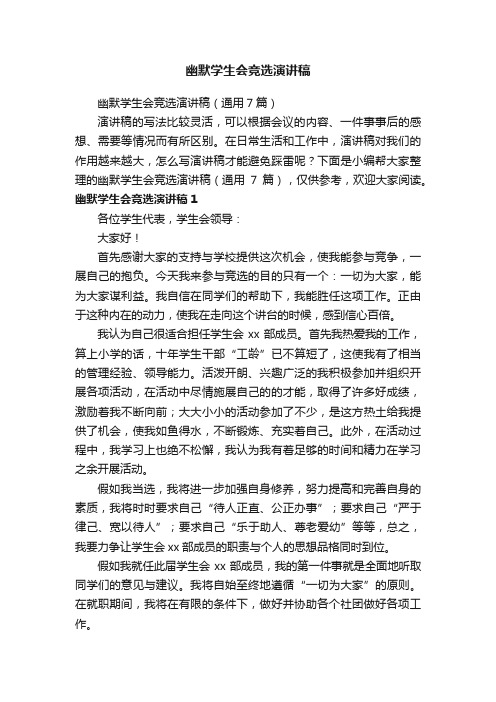 幽默学生会竞选演讲稿

幽默学生会竞选演讲稿（通用 7 篇）

演讲稿的写法比较灵活，可以根据会议的内容、一件事事后的感想、需要等情况而有所区别。在日常生活和工作中，演讲稿对我们的作用越来越大，怎么写演讲稿才能避免踩雷呢？下面是小编帮大家整理的幽默学生会竞选演讲稿（通用 7 篇），仅供参考，欢迎大家阅读。

幽默学生会竞选演讲稿 1

各位学生代表，学生会领导：

大家好！

首先感谢大家的支持与学校提供这次机会，使我能参与竞争，一展自己的抱负。今天我来参与竞选的目的只有一个：一切为大家，能为大家谋利益。我自信在同学们的帮助下，我能胜任这项工作。正由于这种内在的动力，使我在走向这个讲台的时候，感到信心百倍。

我认为自己很适合担任学生会 xx 部成员。首先我热爱我的工作，算上小学的话，十年学生干部“工龄”已不算短了，这使我有了相当的管理经验、领导能力。活泼开朗、兴趣广泛的我积极参加并组织开展各项活动，在活动中尽情施展自己的的才能，取得了许多好成绩，激励着我不断向前；大大小小的活动参加了不少，是这方热土给我提供了机会，使我如鱼得水，不断锻炼、充实着自己。此外，在活动过程中，我学习上也绝不松懈，我认为我有着足够的时间和精力在学习之余开展活动。

假如我当选，我将进一步加强自身修养，努力提高和完善自身的素质，我将时时要求自己“待人正直、公正办事”；要求自己“严于律己、宽以待人”；要求自己“乐于助人、尊老爱幼”等等，总之，我要力争让学生会 xx 部成员的职责与个人的思想品格同时到位。

假如我就任此届学生会 xx 部成员，我的第一件事就是全面地听取同学们的意见与建议。我将自始至终地遵循“一切为大家”的原则。在就职期间，我将在有限的条件下，做好并协助各个社团做好各项工作。